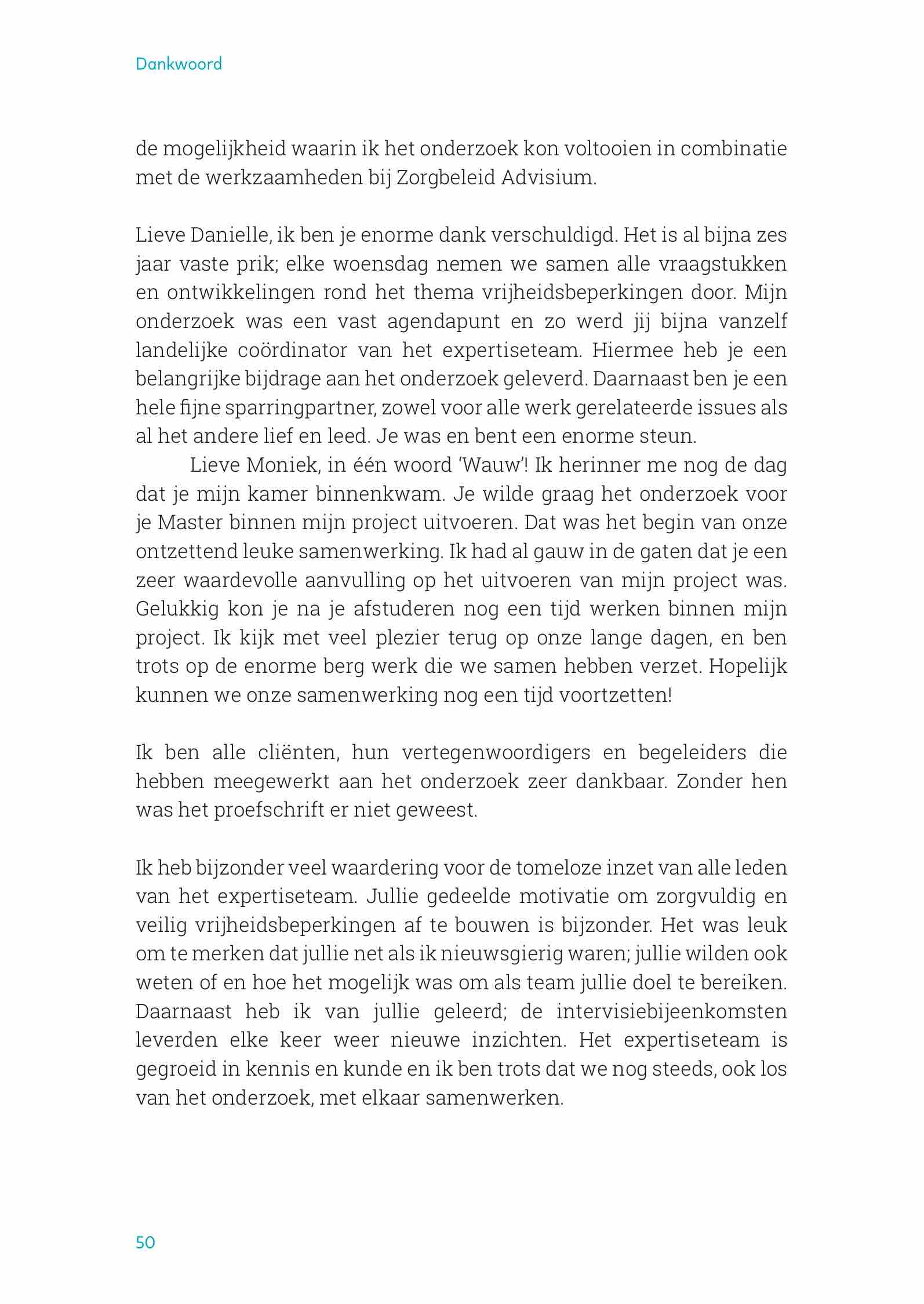 Dankwoord

de mogelijkheid waarin ik het onderzoek kon voltooien in combinatie met de werkzaamheden bij Zorgbeleid Advisium.

Lieve Danielle, ik ben je enorme dank verschuldigd. Het is al bijna zes jaar vaste prik; elke woensdag nemen we samen alle vraagstukken en ontwikkelingen rond het thema vrijheidsbeperkingen door. Mijn onderzoek was een vast agendapunt en zo werd jij bijna vanzelf landelijke coördinator van het expertiseteam. Hiermee heb je een belangrijke bijdrage aan het onderzoek geleverd. Daarnaast ben je een hele fijne sparringpartner, zowel voor alle werk gerelateerde issues als al het andere lief en leed. Je was en bent een enorme steun.

Lieve Moniek, in één woord 'Wauw'! Ik herinner me nog de dag dat je mijn kamer binnenkwam. Je wilde graag het onderzoek voor je Master binnen mijn project uitvoeren. Dat was het begin van onze ontzettend leuke samenwerking. Ik had al gauw in de gaten dat je een zeer waardevolle aanvulling op het uitvoeren van mijn project was. Gelukkig kon je na je afstuderen nog een tijd werken binnen mijn project. Ik kijk met veel plezier terug op onze lange dagen, en ben trots op de enorme berg werk die we samen hebben verzet. Hopelijk kunnen we onze samenwerking nog een tijd voortzetten!

Ik ben alle cliënten, hun vertegenwoordigers en begeleiders die hebben meegewerkt aan het onderzoek zeer dankbaar. Zonder hen was het proefschrift er niet geweest.

Ik heb bijzonder veel waardering voor de tomeloze inzet van alle leden van het expertiseteam. Jullie gedeelde motivatie om zorgvuldig en veilig vrijheidsbeperkingen af te bouwen is bijzonder. Het was leuk om te merken dat jullie net als ik nieuwsgierig waren; jullie wilden ook weten of en hoe het mogelijk was om als team jullie doel te bereiken. Daarnaast heb ik van jullie geleerd; de intervisiebijeenkomsten leverden elke keer weer nieuwe inzichten. Het expertiseteam is gegroeid in kennis en kunde en ik ben trots dat we nog steeds, ook los van het onderzoek, met elkaar samenwerken.

50